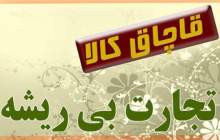 قاچاق کالا

تجارت بی ریشه